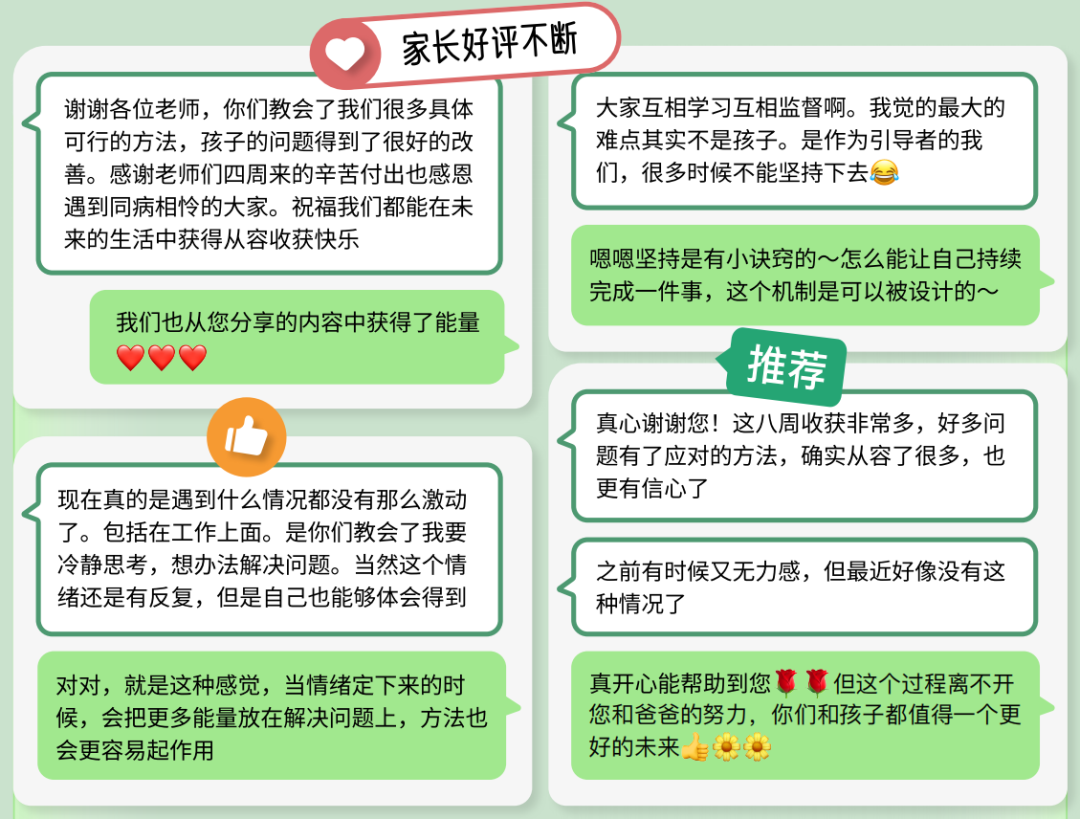 家长好评不断

谢谢各位老师，你们教会了我们很多具体可行的方法，孩子的问题得到了很好的改善。感谢老师们四周来的辛苦付出也感恩遇到同病相怜的大家。祝福我们都能在未来的生活中获得从容收获快乐

我们也从您分享的内容中获得了能量❤️❤️❤️

现在真的是遇到什么情况都没有那么激动了。包括在工作上面。是你们教会了我要冷静思考，想办法解决问题。当然这个情绪还是有反复，但是自己也能够体会得到

对对，就是这种感觉，当情绪定下来的时候，会把更多能量放在解决问题上，方法也会更容易起作用

大家互相学习互相监督啊。我觉的最大的难点其实不是孩子。是作为引导者的我们，很多时候不能坚持下去😂

嗯嗯坚持是有小诀窍的～怎么能让自己持续完成一件事，这个机制是可以被设计的～

推荐

真心谢谢您！这八周收获非常多，好多问题有了应对的方法，确实从容了很多，也更有信心了

之前有时候又无力感，但最近好像没有这种情况了

真开心能帮助到您🌹🌹但这个过程离不开您和爸爸的努力，你们和孩子都值得一个更好的未来👍🌼🌼